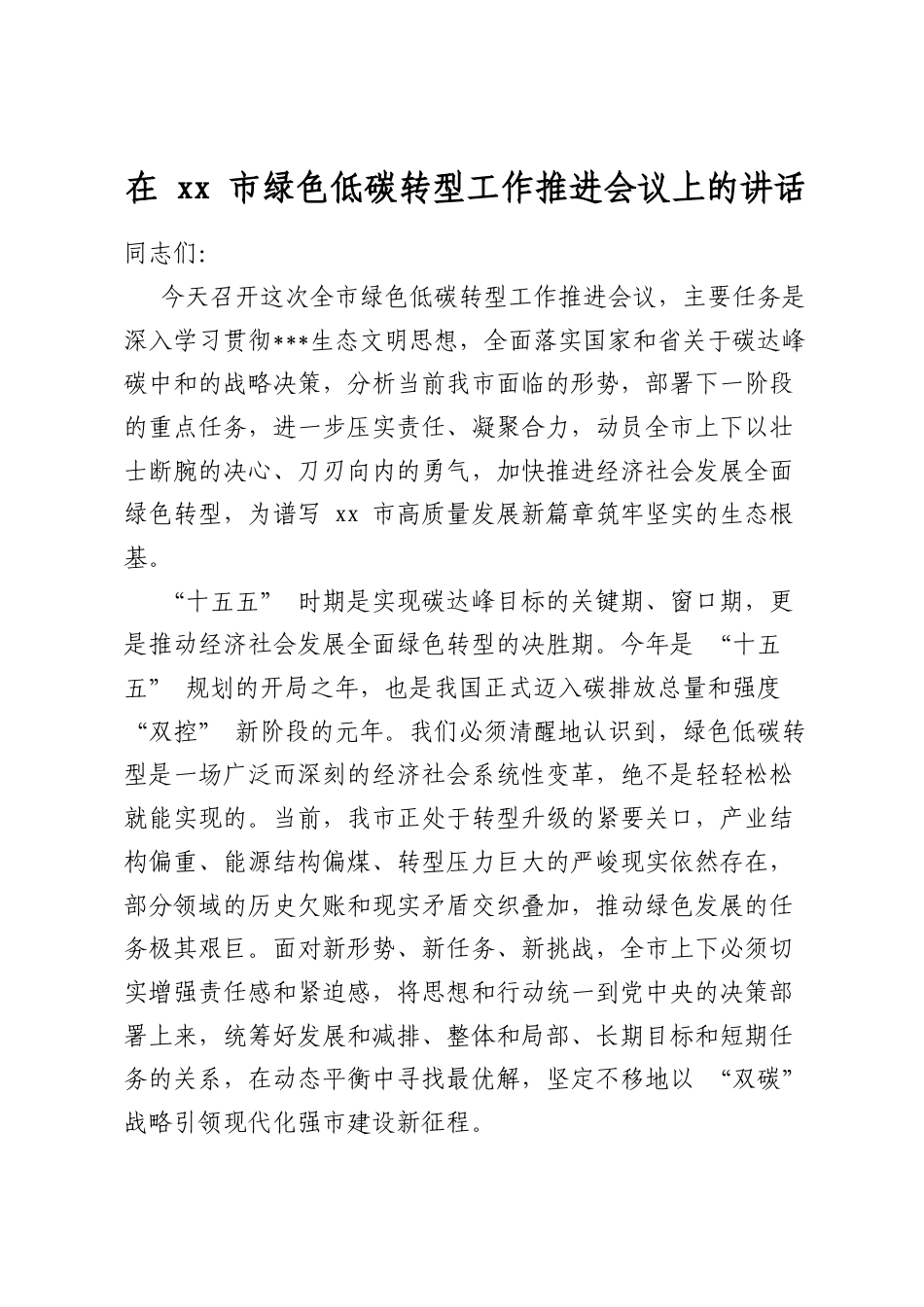 在xx市绿色低碳转型工作推进会议上的讲话

同志们:

今天召开这次全市绿色低碳转型工作推进会议，主要任务是深入学习贯彻***生态文明思想，全面落实国家和省关于碳达峰碳中和的战略决策，分析当前我市面临的形势，部署下一阶段的重点任务，进一步压实责任、凝聚合力，动员全市上下以壮士断腕的决心、刀刃向内的勇气，加快推进经济社会发展全面绿色转型，为谱写xx市高质量发展新篇章筑牢坚实的生态根基。

“十五五”时期是实现碳达峰目标的关键期、窗口期，更是推动经济社会发展全面绿色转型的决胜期。今年是“十五五”规划的开局之年，也是我国正式迈入碳排放总量和强度“双控”新阶段的元年。我们必须清醒地认识到，绿色低碳转型是一场广泛而深刻的经济社会系统性变革，绝不是轻轻松松就能实现的。当前，我市正处于转型升级的紧要关口，产业结构偏重、能源结构偏煤、转型压力巨大的严峻现实依然存在，部分领域的历史欠账和现实矛盾交织叠加，推动绿色发展的任务极其艰巨。面对新形势、新任务、新挑战，全市上下必须切实增强责任感和紧迫感，将思想和行动统一到党中央的决策部署上来，统筹好发展和减排、整体和局部、长期目标和短期任务的关系，在动态平衡中寻找最优解，坚定不移地以“双碳”战略引领现代化强市建设新征程。